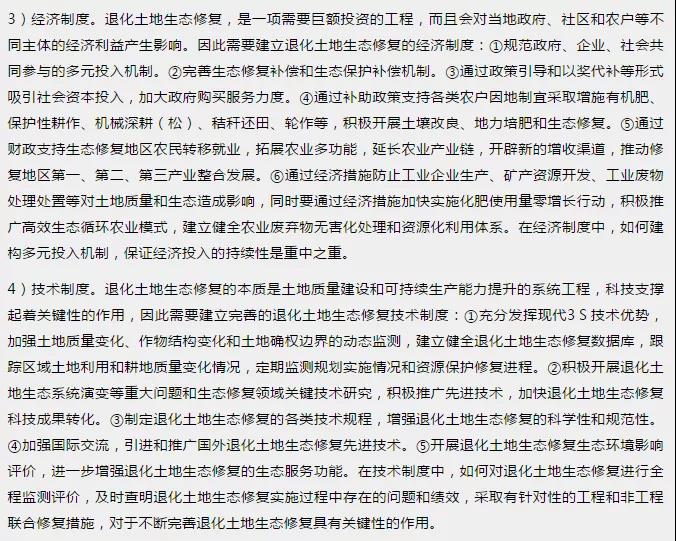 3）经济制度。退化土地生态修复，是一项需要巨额投资的工程，而且会对当地政府、社区和农户等不同主体的经济利益产生影响。因此需要建立退化土地生态修复的经济制度：①规范政府、企业、社会共同参与的多元投入机制。②完善生态修复补偿和生态保护补偿机制。③通过政策引导和以奖代补等形式吸引社会资本投入，加大政府购买服务力度。④通过补助政策支持各类农户因地制宜采取增施有机肥、保护性耕作、机械深耕（松）、秸秆还田、轮作等，积极开展土壤改良、地力培肥和生态修复。⑤通过财政支持生态修复地区农民转移就业，拓展农业多功能，延长农业产业链，开辟新的增收渠道，推动修复地区第一、第二、第三产业整合发展。⑥通过经济措施防止工业企业生产、矿产资源开发、工业废物处理处置等对土地质量和生态造成影响，同时要通过经济措施加快实施化肥使用量零增长行动，积极推广高效生态循环农业模式，建立健全农业废弃物无害化处理和资源化利用体系。在经济制度中，如何建构多元投入机制，保证经济投入的持续性是重中之重。

4）技术制度。退化土地生态修复的本质是土地质量建设和可持续生产能力提升的系统工程，科技支撑起着关键性的作用，因此需要建立完善的退化土地生态修复技术制度：①充分发挥现代3 S 技术优势，加强土地质量变化、作物结构变化和土地确权边界的动态监测，建立健全退化土地生态修复数据库，跟踪区域土地利用和耕地质量变化情况，定期监测规划实施情况和资源保护修复进程。②积极开展退化土地生态系统演变等重大问题和生态修复领域关键技术研究，积极推广先进技术，加快退化土地生态修复科技成果转化。③制定退化土地生态修复的各类技术规程，增强退化土地生态修复的科学性和规范性。④加强国际交流，引进和推广国外退化土地生态修复先进技术。⑤开展退化土地生态修复生态环境影响评价，进一步增强退化土地生态修复的生态服务功能。在技术制度中，如何对退化土地生态修复进行全程监测评价，及时查明退化土地生态修复实施过程中存在的问题和绩效，采取有针对性的工程和非工程联合修复措施，对于不断完善退化土地生态修复具有关键性的作用。